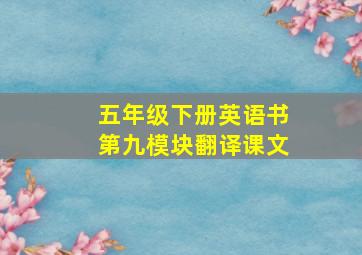 五年级下册英语书
第九模块翻译课文